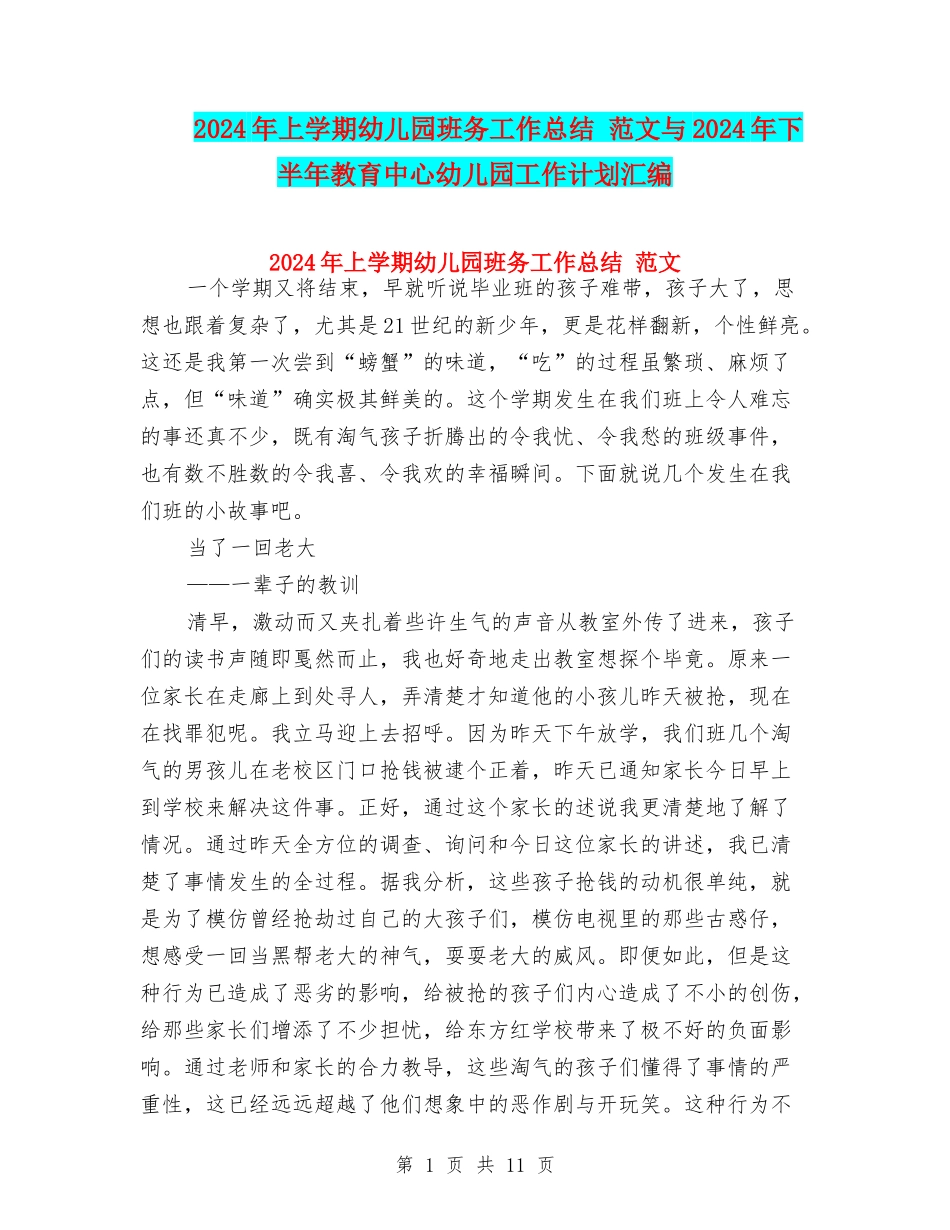 2024年上学期幼儿园班务工作总结 范文与2024年下半年教育中心幼儿园工作计划汇编

2024年上学期幼儿园班务工作总结 范文

一个学期又将结束，早就听说毕业班的孩子难带，孩子大了，思想也跟着复杂了，尤其是21世纪的新少年，更是花样翻新，个性鲜亮。这还是我第一次尝到“螃蟹”的味道，“吃”的过程虽繁琐、麻烦了点，但“味道”确实极其鲜美的。这个学期发生在我们班上令人难忘的事还真不少，既有淘气孩子折腾出的令我忧、令我愁的班级事件，也有数不胜数的令我喜、令我欢的幸福瞬间。下面就说几个发生在我们班的小故事吧。

当了一回老大

——一辈子的教训

清早，激动而又夹扎着些许生气的声音从教室外传了进来，孩子们的读书声随即戛然而止，我也好奇地走出教室想探个毕竟。原来一位家长在走廊上到处寻人，弄清楚才知道他的小孩儿昨天被抢，现在在找罪犯呢。我立马迎上去招呼。因为昨天下午放学，我们班几个淘气的男孩儿在老校区门口抢钱被逮个正着，昨天已通知家长今日早上到学校来解决这件事。正好，通过这个家长的述说我更清楚地了解了情况。通过昨天全方位的调查、询问和今日这位家长的讲述，我已清楚了事情发生的全过程。据我分析，这些孩子抢钱的动机很单纯，就是为了模仿曾经抢劫过自己的大孩子们，模仿电视里的那些古惑仔，想感受一回当黑帮老大的神气，耍耍老大的威风。即便如此，但是这种行为已造成了恶劣的影响，给被抢的孩子们内心造成了不小的创伤，给那些家长们增添了不少担忧，给东方红学校带来了极不好的负面影响。通过老师和家长的合力教导，这些淘气的孩子们懂得了事情的严重性，这已经远远超越了他们想象中的恶作剧与开玩笑。这种行为不

第 1 页 共 11 页